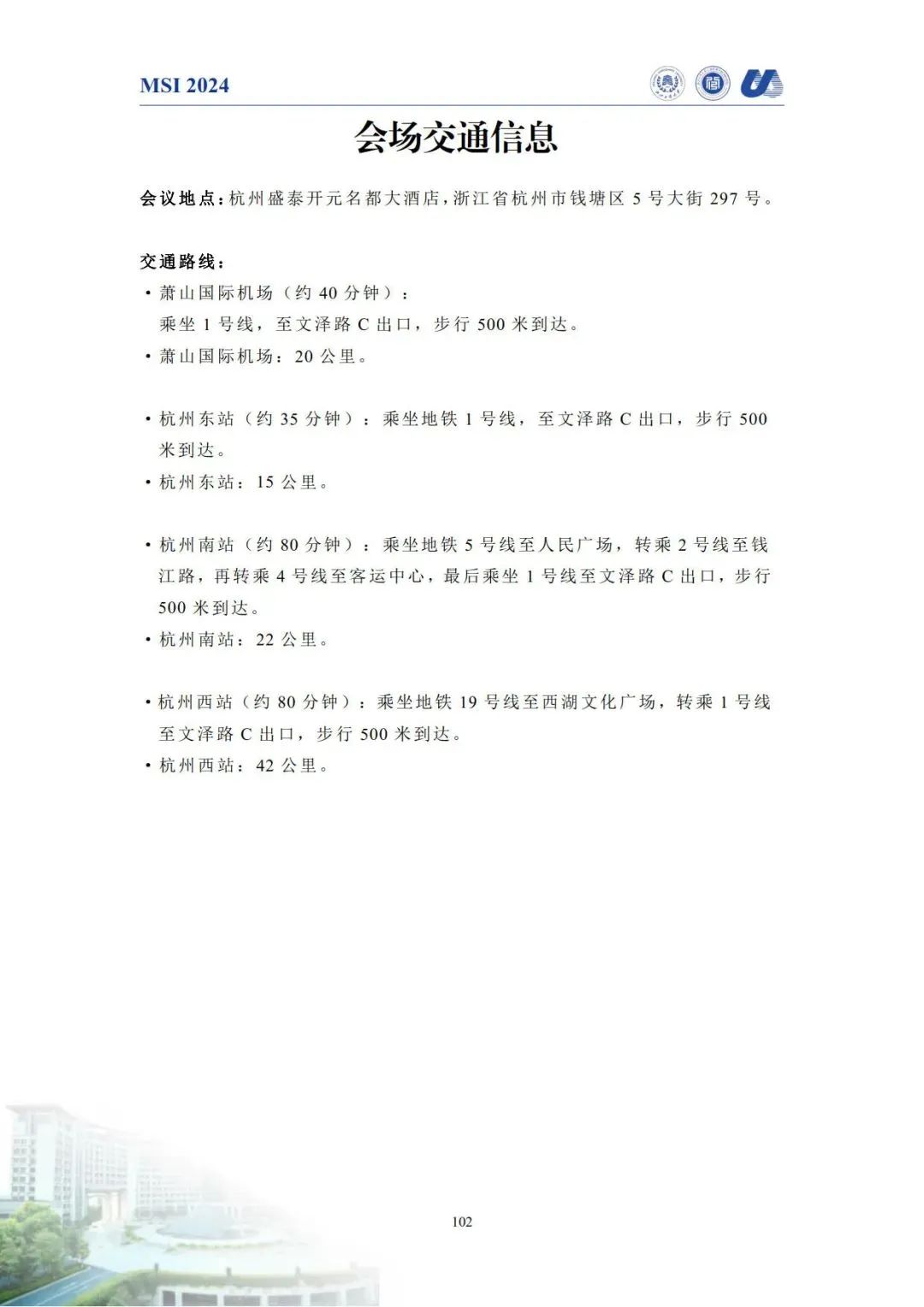 MSI 2024

会场交通信息

会议地点：杭州盛泰开元名都大酒店，浙江省杭州市钱塘区 5 号大街 297 号。

交通路线：

• 萧山国际机场（约 40 分钟）：
乘坐 1 号线，至文泽路 C 出口，步行 500 米到达。

• 萧山国际机场：20 公里。

• 杭州东站（约 35 分钟）：乘坐地铁 1 号线，至文泽路 C 出口，步行 500 米到达。

• 杭州东站：15 公里。

• 杭州南站（约 80 分钟）：乘坐地铁 5 号线至人民广场，转乘 2 号线至钱江路，再转乘 4 号线至客运中心，最后乘坐 1 号线至文泽路 C 出口，步行 500 米到达。

• 杭州南站：22 公里。

• 杭州西站（约 80 分钟）：乘坐地铁 19 号线至西湖文化广场，转乘 1 号线至文泽路 C 出口，步行 500 米到达。

• 杭州西站：42 公里。

102